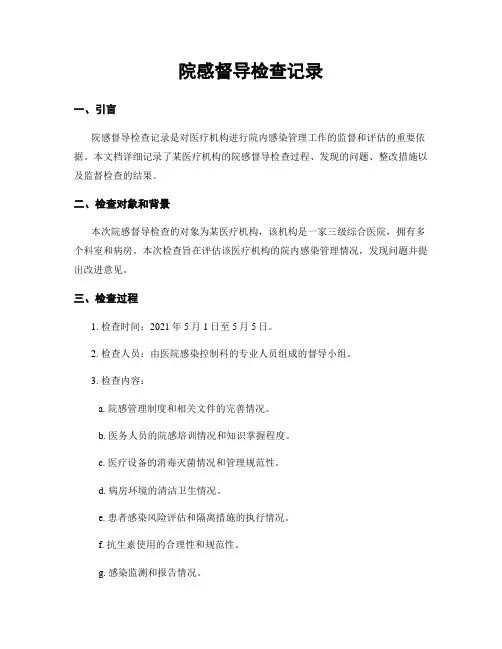 院感督导检查记录

一、引言

院感督导检查记录是对医疗机构进行院内感染管理工作的监督和评估的重要依据。本文档详细记录了某医疗机构的院感督导检查过程、发现的问题、整改措施以及监督检查的结果。

二、检查对象和背景

本次院感督导检查的对象为某医疗机构，该机构是一家三级综合医院，拥有多个科室和病房。本次检查旨在评估该医疗机构的院内感染管理情况，发现问题并提出改进意见。

三、检查过程

1. 检查时间：2021 年 5 月 1 日至 5 月 5 日。

2. 检查人员：由医院感染控制科的专业人员组成的督导小组。

3. 检查内容：

a. 院感管理制度和相关文件的完善情况。

b. 医务人员的院感培训情况和知识掌握程度。

c. 医疗设备的消毒灭菌情况和管理规范性。

d. 病房环境的清洁卫生情况。

e. 患者感染风险评估和隔离措施的执行情况。

f. 抗生素使用的合理性和规范性。

g. 感染监测和报告情况。